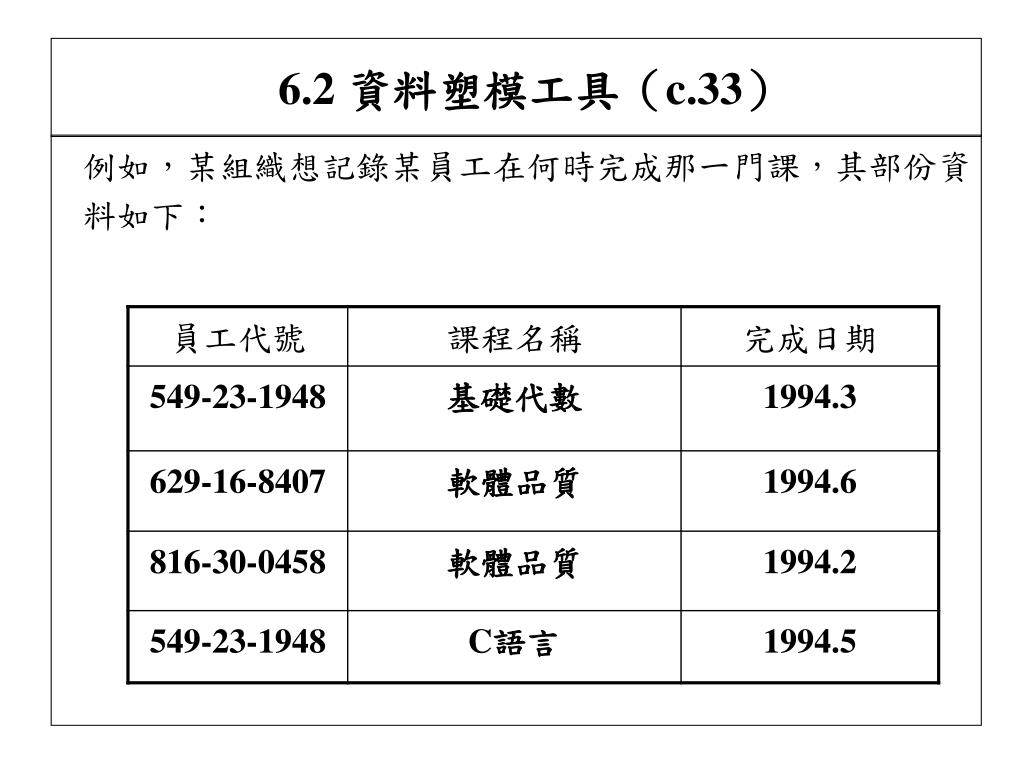 6.2 資料塑模工具（c.33）

例如，某組織想記錄某員工在何時完成那一門課，其部份資料如下：

| 員工代號 | 課程名稱 | 完成日期 |
|---|---|---|
| 549-23-1948 | 基礎代數 | 1994.3 |
| 629-16-8407 | 軟體品質 | 1994.6 |
| 816-30-0458 | 軟體品質 | 1994.2 |
| 549-23-1948 | C語言 | 1994.5 |